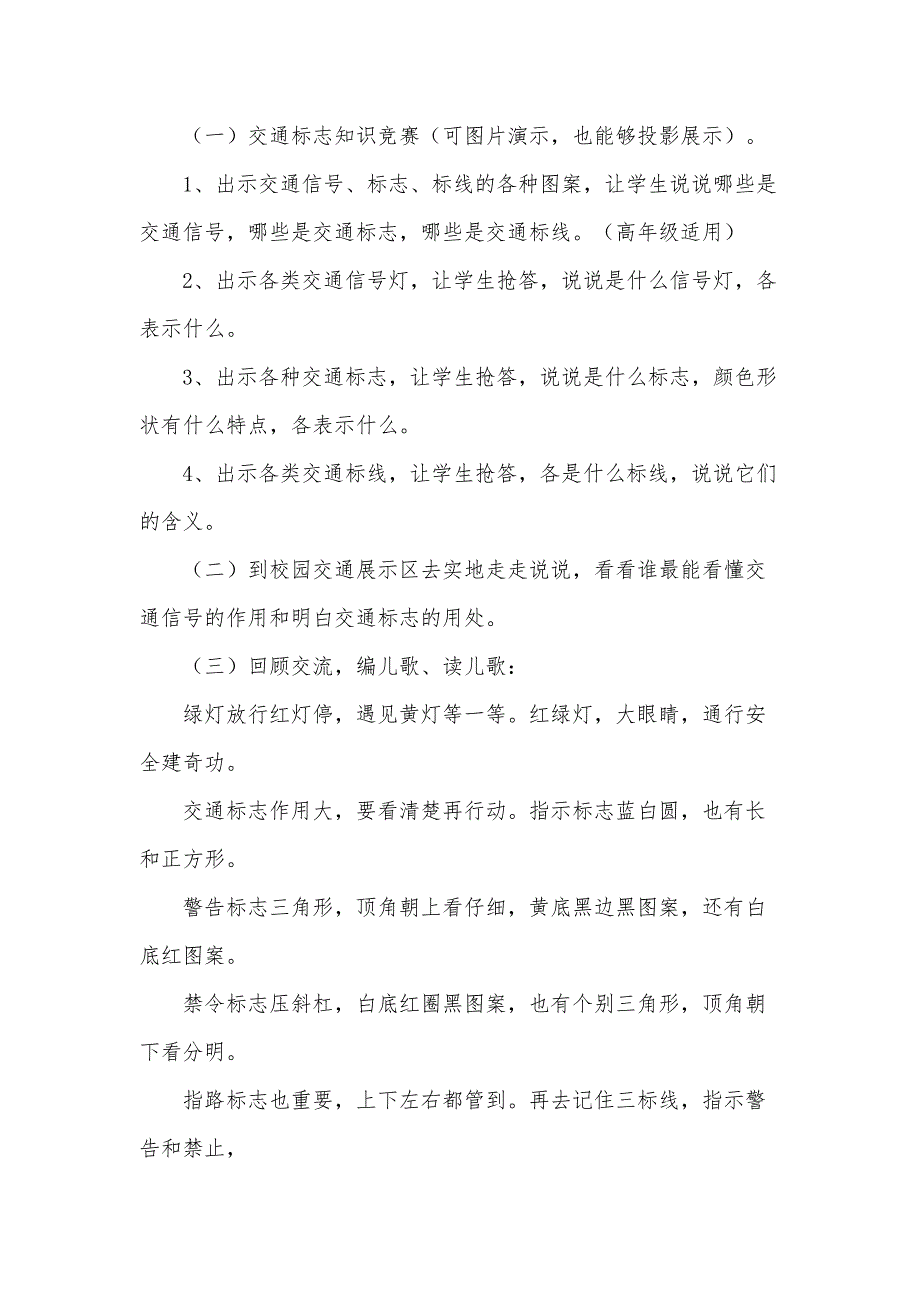 （一）交通标志知识竞赛（可图片演示，也能够投影展示）。

1、出示交通信号、标志、标线的各种图案，让学生说说哪些是交通信号，哪些是交通标志，哪些是交通标线。（高年级适用）

2、出示各类交通信号灯，让学生抢答，说说是什么信号灯，各表示什么。

3、出示各种交通标志，让学生抢答，说说是什么标志，颜色形状有什么特点，各表示什么。

4、出示各类交通标线，让学生抢答，各是什么标线，说说它们的含义。

（二）到校园交通展示区去实地走走说说，看看谁最能看懂交通信号的作用和明白交通标志的用处。

（三）回顾交流，编儿歌、读儿歌：

绿灯放行红灯停，遇见黄灯等一等。红绿灯，大眼睛，通行安全建奇功。

交通标志作用大，要看清楚再行动。指示标志蓝白圆，也有长和正方形。

警告标志三角形，顶角朝上看仔细，黄底黑边黑图案，还有白底红图案。

禁令标志压斜杠，白底红圈黑图案，也有个别三角形，顶角朝下看分明。

指路标志也重要，上下左右都管到。再去记住三标线，指示警告和禁止，